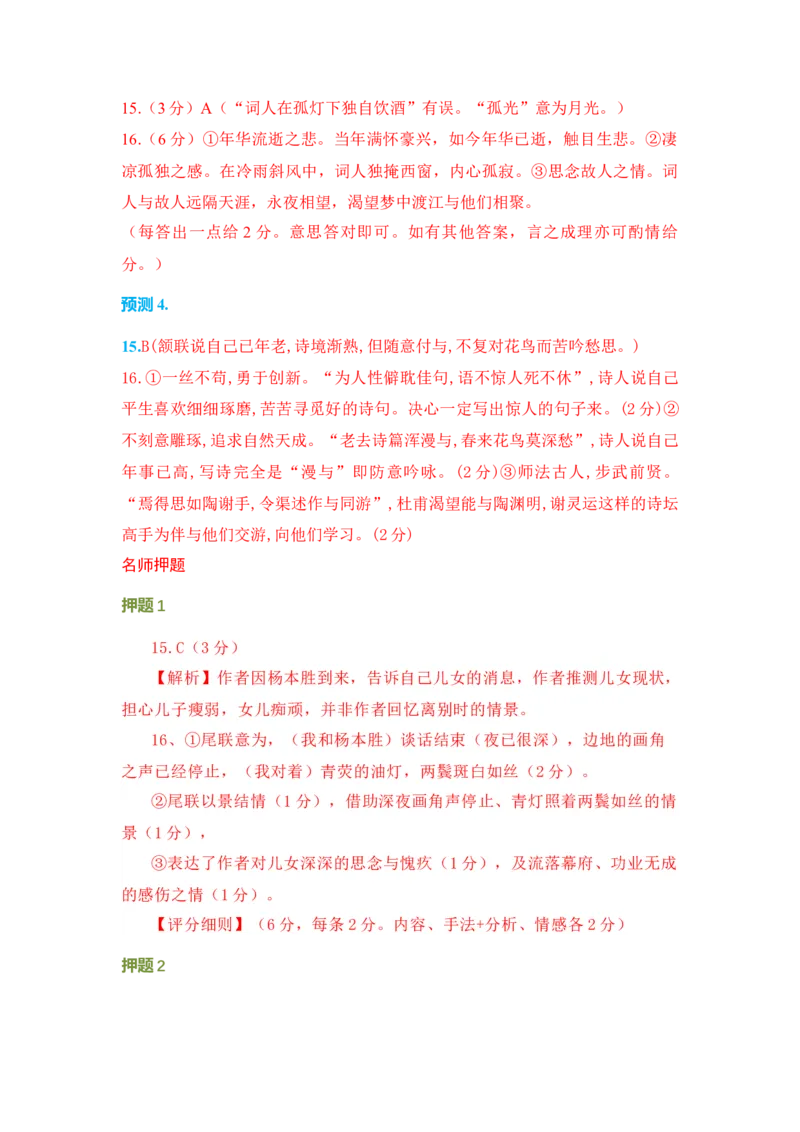 15.（3分）A（“词人在孤灯下独自饮酒”有误。“孤光”意为月光。）
16.（6分）①年华流逝之悲。当年满怀豪兴，如今年华已逝，触目生悲。②凄凉孤独之感。在冷雨斜风中，词人独掩西窗，内心孤寂。③思念故人之情。词人与故人远隔天涯，永夜相望，渴望梦中渡江与他们相聚。
（每答出一点给2分。意思答对即可。如有其他答案，言之成理亦可酌情给分。）

预测4.

15.B(颔联说自己已年老,诗境渐熟,但随意付与,不复对花鸟而苦吟愁思。)
16.①一丝不苟,勇于创新。“为人性僻耽佳句,语不惊人死不休”,诗人说自己平生喜欢细细琢磨,苦苦寻觅好的诗句。决心一定写出惊人的句子来。(2分)②不刻意雕琢,追求自然天成。“老去诗篇浑漫与,春来花鸟莫深愁”,诗人说自己年事已高,写诗完全是“漫与”即防意吟咏。(2分)③师法古人，步武前贤。“焉得思如陶谢手,令渠述作与同游”,杜甫渴望能与陶渊明,谢灵运这样的诗坛高手为伴与他们交游,向他们学习。(2分)
名师押题

押题1

15.C（3分）
【解析】作者因杨本胜到来，告诉自己儿女的消息，作者推测儿女现状，担心儿子瘦弱，女儿痴顽，并非作者回忆离别时的情景。
16、①尾联意为，（我和杨本胜）谈话结束（夜已很深），边地的画角之声已经停止，（我对着）青荧的油灯，两鬓斑白如丝（2分）。
②尾联以景结情（1分），借助深夜画角声停止、青灯照着两鬓如丝的情景（1分），
③表达了作者对儿女深深的思念与愧疚（1分），及流落幕府、功业无成的感伤之情（1分）。
【评分细则】（6分，每条2分。内容、手法+分析、情感各2分）

押题2